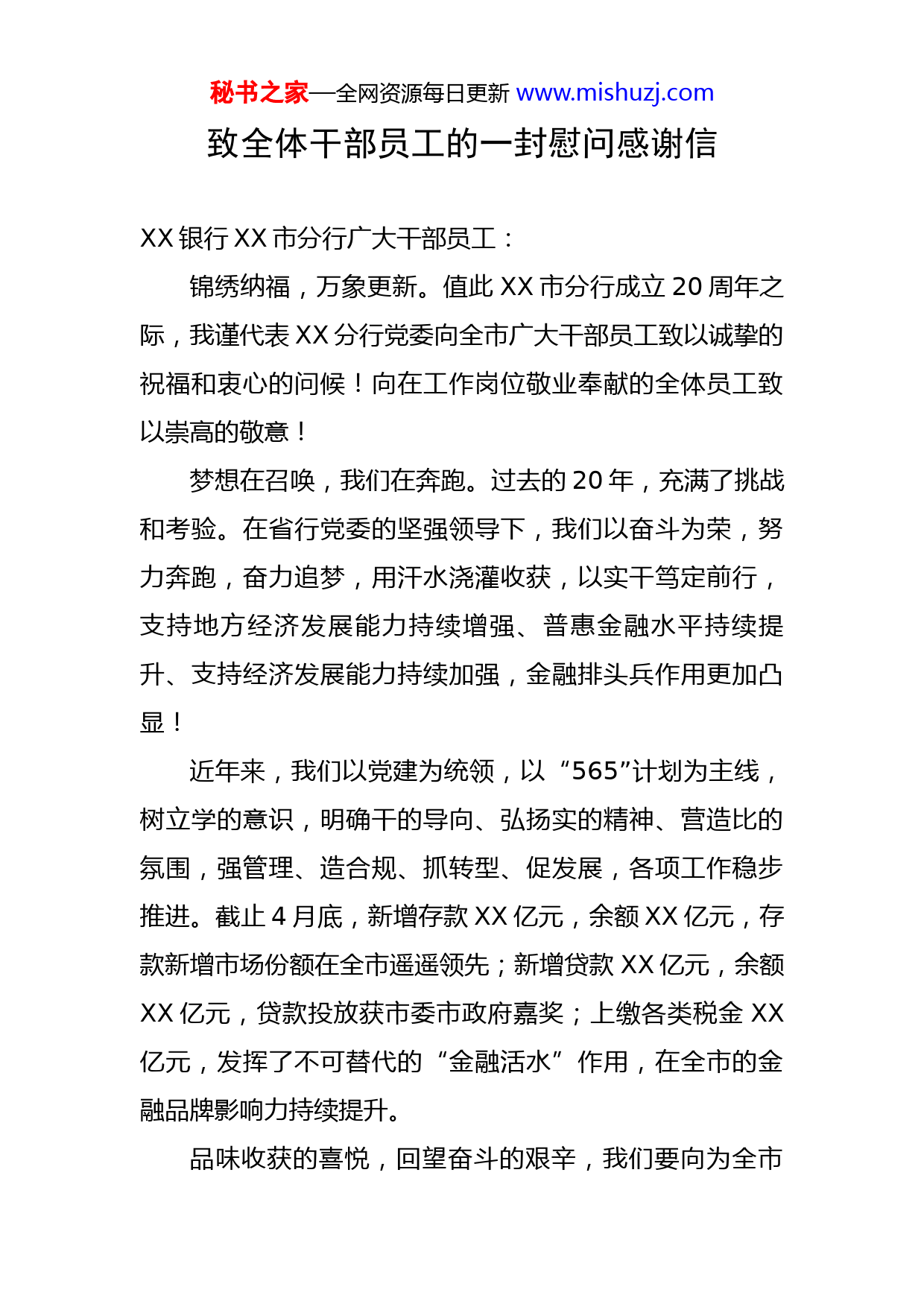 秘书之家—全网资源每日更新 www.mishuzj.com

致全体干部员工的一封慰问感谢信

XX 银行 XX 市分行广大干部员工：

锦绣纳福，万象更新。值此 XX 市分行成立 20 周年之际，我谨代表 XX 分行党委向全市广大干部员工致以诚挚的祝福和衷心的问候！向在工作岗位敬业奉献的全体员工致以崇高的敬意！

梦想在召唤，我们在奔跑。过去的 20 年，充满了挑战和考验。在省行党委的坚强领导下，我们以奋斗为荣，努力奔跑，奋力追梦，用汗水浇灌收获，以实干笃定前行，支持地方经济发展能力持续增强、普惠金融水平持续提升、支持经济发展能力持续加强，金融排头兵作用更加凸显！

近年来，我们以党建为统领，以“565”计划为主线，树立学的意识，明确干的导向、弘扬实的精神、营造比的氛围，强管理、造合规、抓转型、促发展，各项工作稳步推进。截止 4 月底，新增存款 XX 亿元，余额 XX 亿元，存款新增市场份额在全市遥遥领先；新增贷款 XX 亿元，余额 XX 亿元，贷款投放获市委市政府嘉奖；上缴各类税金 XX 亿元，发挥了不可替代的“金融活水”作用，在全市的金融品牌影响力持续提升。

品味收获的喜悦，回望奋斗的艰辛，我们要向为全市